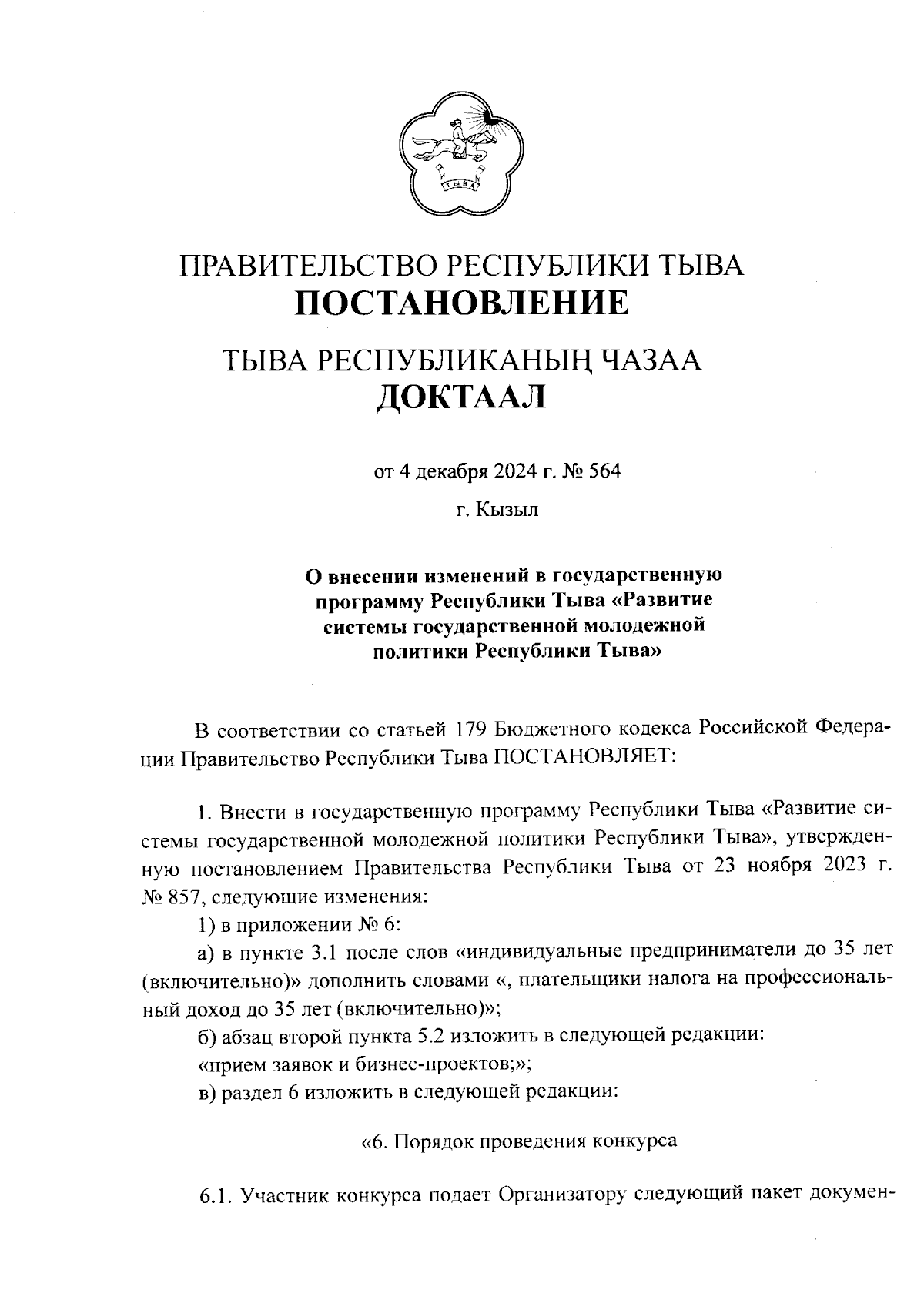 ТЫВА

ПРАВИТЕЛЬСТВО РЕСПУБЛИКИ ТЫВА
ПОСТАНОВЛЕНИЕ

ТЫВА РЕСПУБЛИКАНЫҢ ЧАЗАА
ДОКТААЛ

от 4 декабря 2024 г. № 564

г. Кызыл

О внесении изменений в государственную программу Республики Тыва «Развитие системы государственной молодежной политики Республики Тыва»

В соответствии со статьей 179 Бюджетного кодекса Российской Федерации Правительство Республики Тыва ПОСТАНОВЛЯЕТ:

1. Внести в государственную программу Республики Тыва «Развитие системы государственной молодежной политики Республики Тыва», утвержденную постановлением Правительства Республики Тыва от 23 ноября 2023 г. № 857, следующие изменения:

1) в приложении № 6:

а) в пункте 3.1 после слов «индивидуальные предприниматели до 35 лет (включительно)» дополнить словами «, плательщики налога на профессиональный доход до 35 лет (включительно)»;

б) абзац второй пункта 5.2 изложить в следующей редакции:

«прием заявок и бизнес-проектов;»;

в) раздел 6 изложить в следующей редакции:

«6. Порядок проведения конкурса

6.1. Участник конкурса подает Организатору следующий пакет докумен-